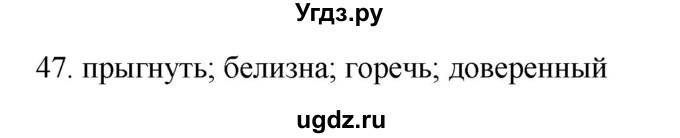 Угдз.ру

47. прыгнуть; белизна; горечь; доверенный

ugdz.ru